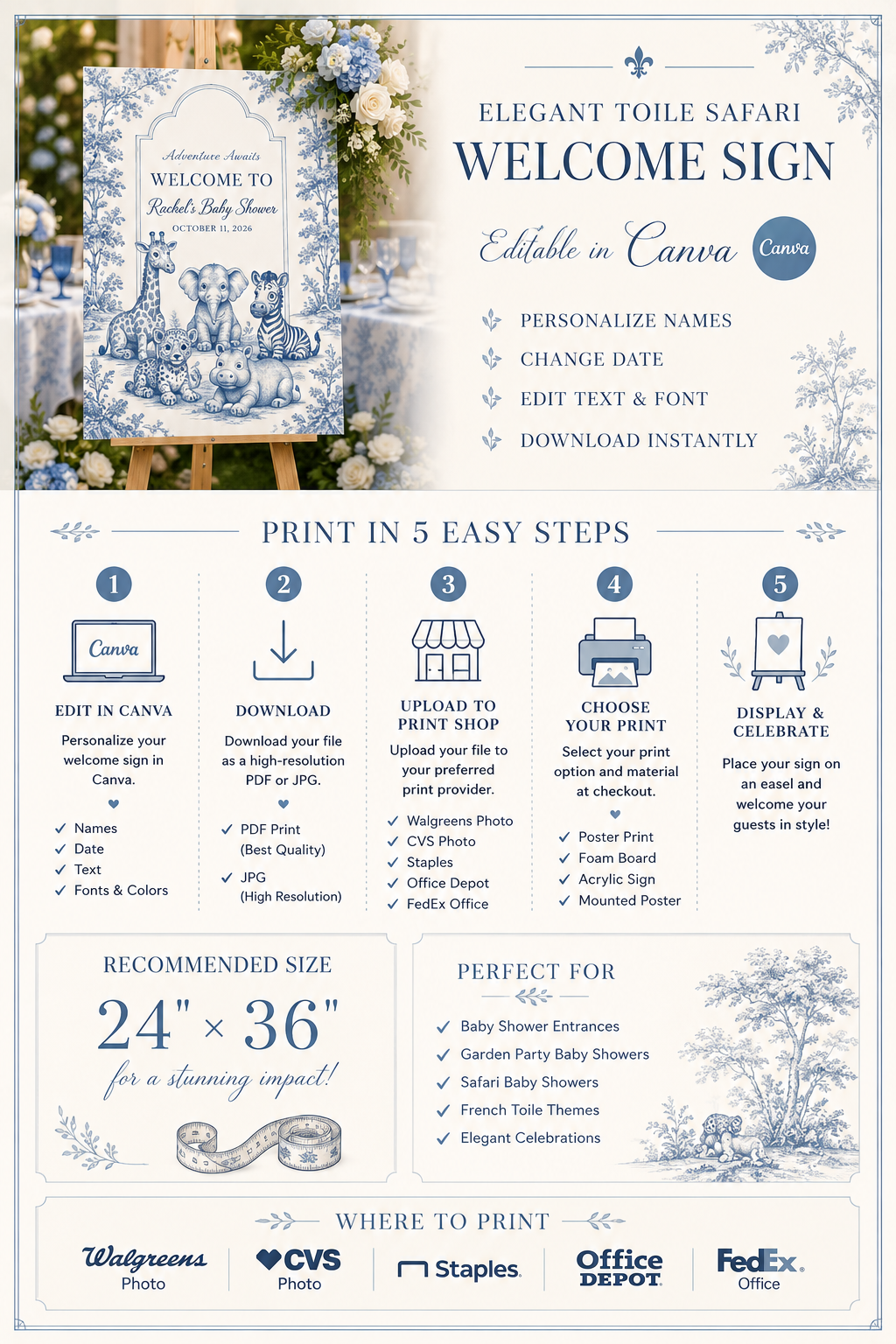 Adventure Awaits
WELCOME TO
Rachel's Baby Shower
OCTOBER 11, 2026

ELEGANT TOILE SAFARI
WELCOME SIGN
Editable in Canva
Canva

PERSONALIZE NAMES
CHANGE DATE
EDIT TEXT & FONT
DOWNLOAD INSTANTLY

PRINT IN 5 EASY STEPS

1
Canva
EDIT IN CANVA
Personalize your welcome sign in Canva.
✓ Names
✓ Date
✓ Text
✓ Fonts & Colors

2
DOWNLOAD
Download your file as a high-resolution PDF or JPG.
✓ PDF Print (Best Quality)
✓ JPG (High Resolution)

3
UPLOAD TO PRINT SHOP
Upload your file to your preferred print provider.
✓ Walgreens Photo
✓ CVS Photo
✓ Staples
✓ Office Depot
✓ FedEx Office

4
CHOOSE YOUR PRINT
Select your print option and material at checkout.
✓ Poster Print
✓ Foam Board
✓ Acrylic Sign
✓ Mounted Poster

5
DISPLAY & CELEBRATE
Place your sign on an easel and welcome your guests in style!

RECOMMENDED SIZE
24" × 36"
for a stunning impact!

PERFECT FOR
✓ Baby Shower Entrances
✓ Garden Party Baby Showers
✓ Safari Baby Showers
✓ French Toile Themes
✓ Elegant Celebrations

WHERE TO PRINT
Walgreens Photo
CVS Photo
Staples
Office DEPOT
FedEx Office